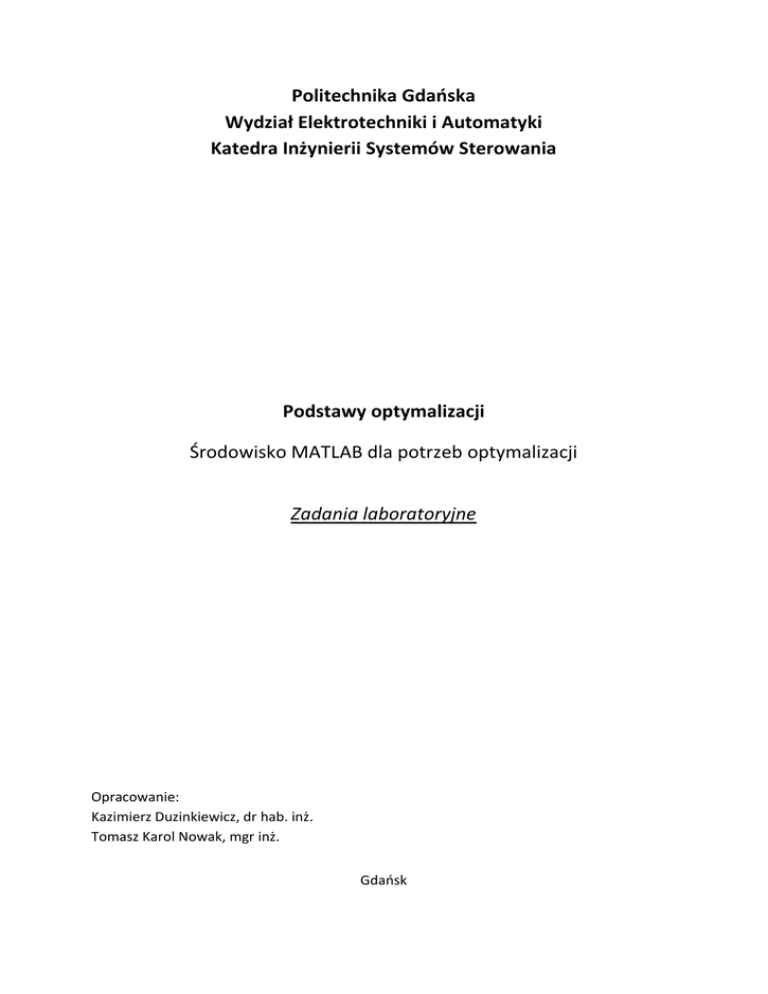 Politechnika Gdańska
Wydział Elektrotechniki i Automatyki
Katedra Inżynierii Systemów Sterowania

Podstawy optymalizacji

Środowisko MATLAB dla potrzeb optymalizacji

Zadania laboratoryjne

Opracowanie:
Kazimierz Duzinkiewicz, dr hab. inż.
Tomasz Karol Nowak, mgr inż.

Gdańsk